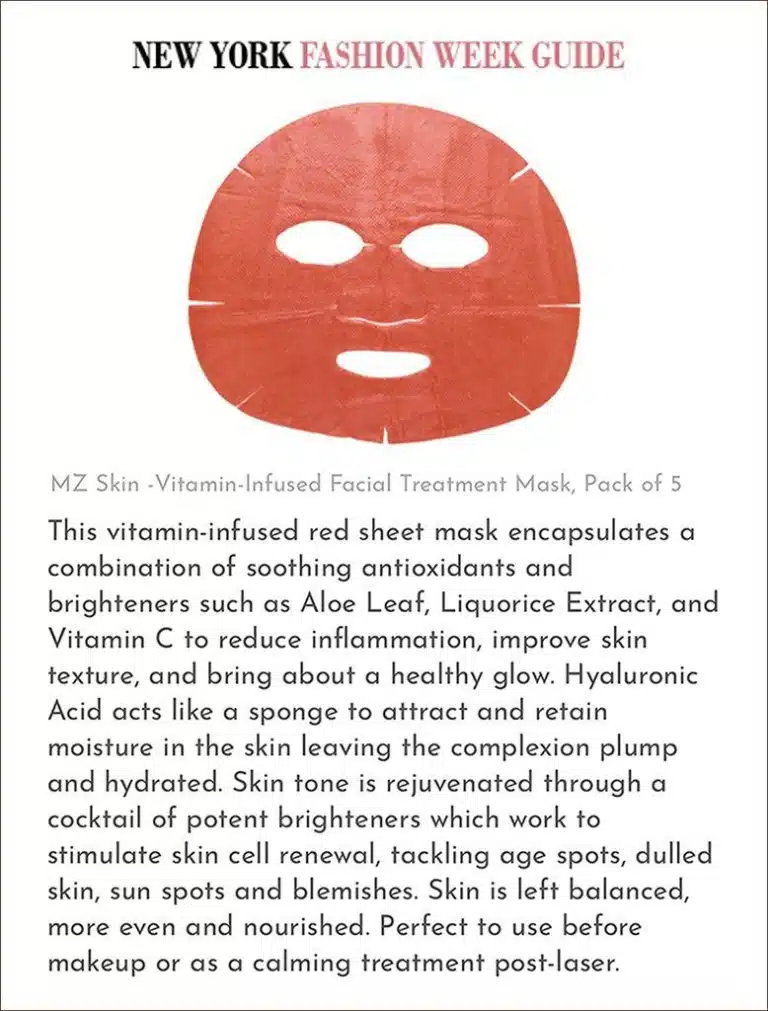 NEW YORK FASHION WEEK GUIDE

MZ Skin -Vitamin-Infused Facial Treatment Mask, Pack of 5

This vitamin-infused red sheet mask encapsulates a combination of soothing antioxidants and brighteners such as Aloe Leaf, Liquorice Extract, and Vitamin C to reduce inflammation, improve skin texture, and bring about a healthy glow. Hyaluronic Acid acts like a sponge to attract and retain moisture in the skin leaving the complexion plump and hydrated. Skin tone is rejuvenated through a cocktail of potent brighteners which work to stimulate skin cell renewal, tackling age spots, dulled skin, sun spots and blemishes. Skin is left balanced, more even and nourished. Perfect to use before makeup or as a calming treatment post-laser.